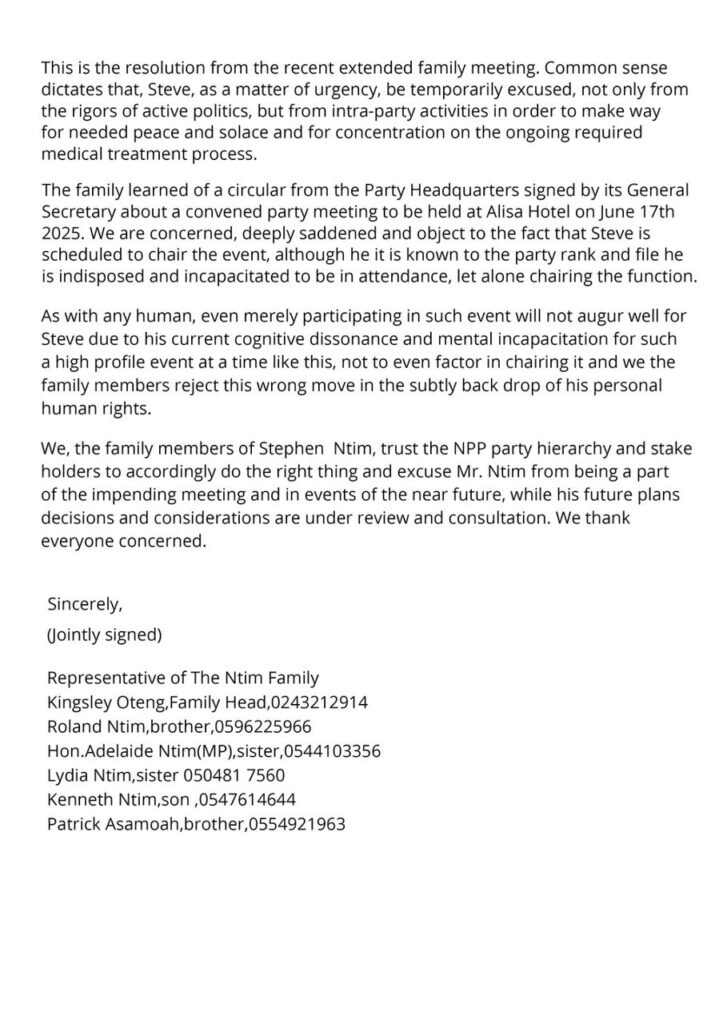 This is the resolution from the recent extended family meeting. Common sense dictates that, Steve, as a matter of urgency, be temporarily excused, not only from the rigors of active politics, but from intra-party activities in order to make way for needed peace and solace and for concentration on the ongoing required medical treatment process.

The family learned of a circular from the Party Headquarters signed by its General Secretary about a convened party meeting to be held at Alisa Hotel on June 17th 2025. We are concerned, deeply saddened and object to the fact that Steve is scheduled to chair the event, although he it is known to the party rank and file he is indisposed and incapacitated to be in attendance, let alone chairing the function.

As with any human, even merely participating in such event will not augur well for Steve due to his current cognitive dissonance and mental incapacitation for such a high profile event at a time like this, not to even factor in chairing it and we the family members reject this wrong move in the subtly back drop of his personal human rights.

We, the family members of Stephen Ntim, trust the NPP party hierarchy and stake holders to accordingly do the right thing and excuse Mr. Ntim from being a part of the impending meeting and in events of the near future, while his future plans decisions and considerations are under review and consultation. We thank everyone concerned.

Sincerely,

(Jointly signed)

Representative of The Ntim Family
Kingsley Oteng,Family Head,0243212914
Roland Ntim,brother,0596225966
Hon.Adelaide Ntim(MP),sister,0544103356
Lydia Ntim,sister 050481 7560
Kenneth Ntim,son ,0547614644
Patrick Asamoah,brother,0554921963